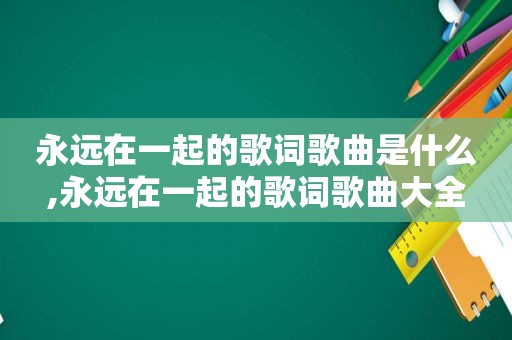 永远在一起的歌词歌曲是什么,永远在一起的歌词歌曲大全